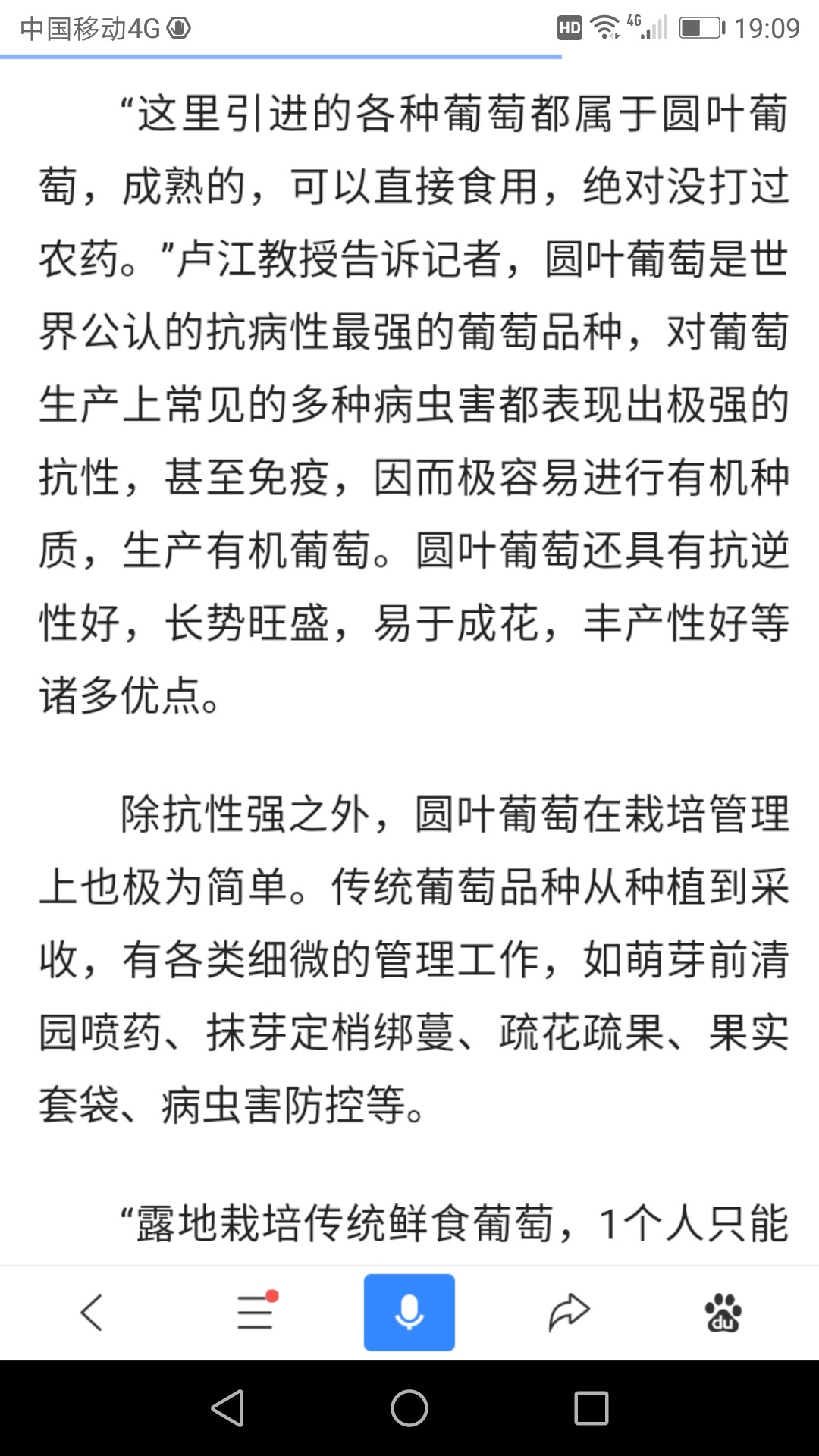 中国移动4G HD 4G 19:09

“这里引进的各种葡萄都属于圆叶葡萄，成熟的，可以直接食用，绝对没打过农药。”卢江教授告诉记者，圆叶葡萄是世界公认的抗病性最强的葡萄品种，对葡萄生产上常见的多种病虫害都表现出极强的抗性，甚至免疫，因而极容易进行有机种质，生产有机葡萄。圆叶葡萄还具有抗逆性好，长势旺盛，易于成花，丰产性好等诸多优点。

除抗性强之外，圆叶葡萄在栽培管理上也极为简单。传统葡萄品种从种植到采收，有各类细微的管理工作，如萌芽前清园喷药、抹芽定梢绑蔓、疏花疏果、果实套袋、病虫害防控等。

“露地栽培传统鲜食葡萄，1个人只能

du